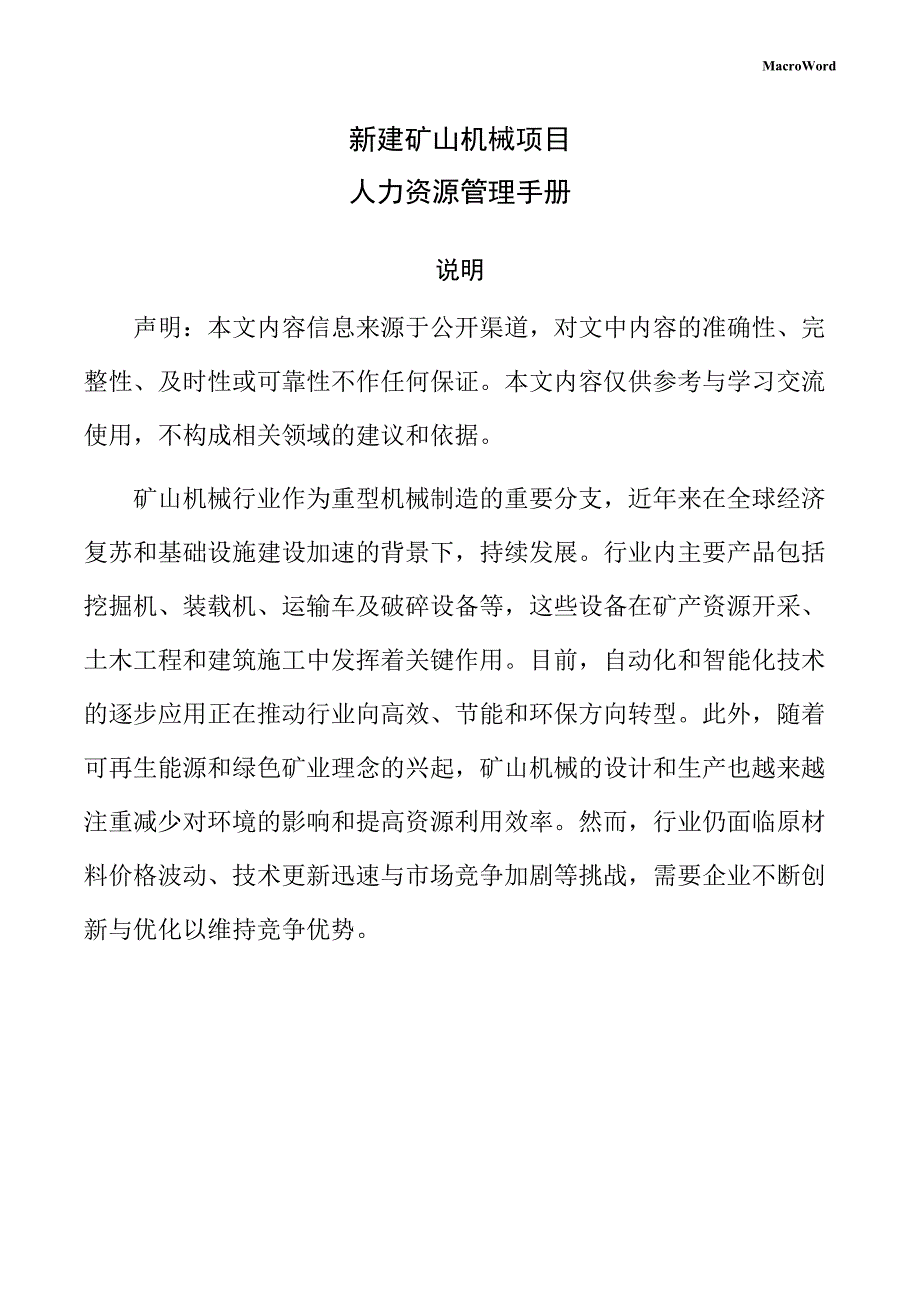 MacroWord

新建矿山机械项目
人力资源管理手册

说明

声明：本文内容信息来源于公开渠道，对文中内容的准确性、完整性、及时性或可靠性不作任何保证。本文内容仅供参考与学习交流使用，不构成相关领域的建议和依据。

矿山机械行业作为重型机械制造的重要分支，近年来在全球经济复苏和基础设施建设加速的背景下，持续发展。行业内主要产品包括挖掘机、装载机、运输车及破碎设备等，这些设备在矿产资源开采、土木工程和建筑施工中发挥着关键作用。目前，自动化和智能化技术的逐步应用正在推动行业向高效、节能和环保方向转型。此外，随着可再生能源和绿色矿业理念的兴起，矿山机械的设计和生产也越来越注重减少对环境的影响和提高资源利用效率。然而，行业仍面临原材料价格波动、技术更新迅速与市场竞争加剧等挑战，需要企业不断创新与优化以维持竞争优势。